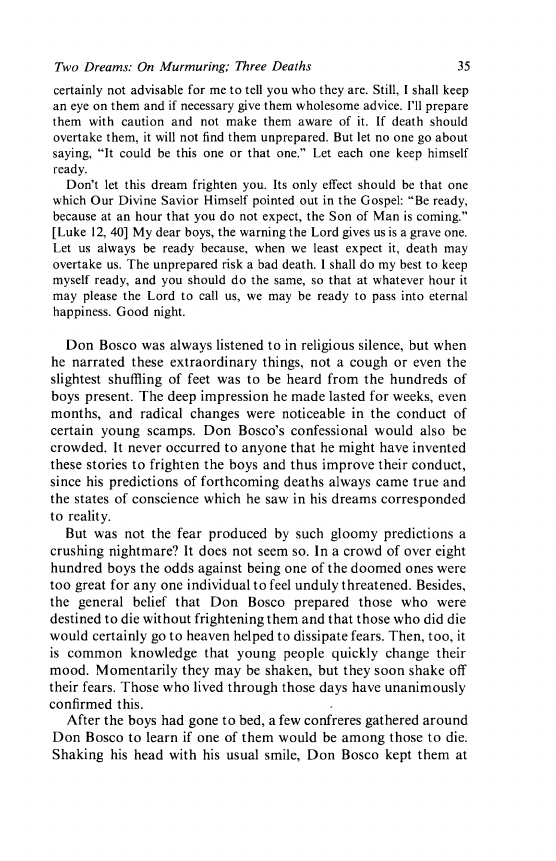 Two Dreams: On Murmuring; Three Deaths 35

certainly not advisable for me to tell you who they are. Still, I shall keep an eye on them and if necessary give them wholesome advice. I'll prepare them with caution and not make them aware of it. If death should overtake them, it will not find them unprepared. But let no one go about saying, "It could be this one or that one." Let each one keep himself ready.

Don't let this dream frighten you. Its only effect should be that one which Our Divine Savior Himself pointed out in the Gospel: "Be ready, because at an hour that you do not expect, the Son of Man is coming." [Luke 12, 40] My dear boys, the warning the Lord gives us is a grave one. Let us always be ready because, when we least expect it, death may overtake us. The unprepared risk a bad death. I shall do my best to keep myself ready, and you should do the same, so that at whatever hour it may please the Lord to call us, we may be ready to pass into eternal happiness. Good night.

Don Bosco was always listened to in religious silence, but when he narrated these extraordinary things, not a cough or even the slightest shuffling of feet was to be heard from the hundreds of boys present. The deep impression he made lasted for weeks, even months, and radical changes were noticeable in the conduct of certain young scamps. Don Bosco's confessional would also be crowded. It never occurred to anyone that he might have invented these stories to frighten the boys and thus improve their conduct, since his predictions of forthcoming deaths always came true and the states of conscience which he saw in his dreams corresponded to reality.

But was not the fear produced by such gloomy predictions a crushing nightmare? It does not seem so. In a crowd of over eight hundred boys the odds against being one of the doomed ones were too great for any one individual to feel unduly threatened. Besides, the general belief that Don Bosco prepared those who were destined to die without frightening them and that those who did die would certainly go to heaven helped to dissipate fears. Then, too, it is common knowledge that young people quickly change their mood. Momentarily they may be shaken, but they soon shake off their fears. Those who lived through those days have unanimously confirmed this.

After the boys had gone to bed, a few confreres gathered around Don Bosco to learn if one of them would be among those to die. Shaking his head with his usual smile, Don Bosco kept them at